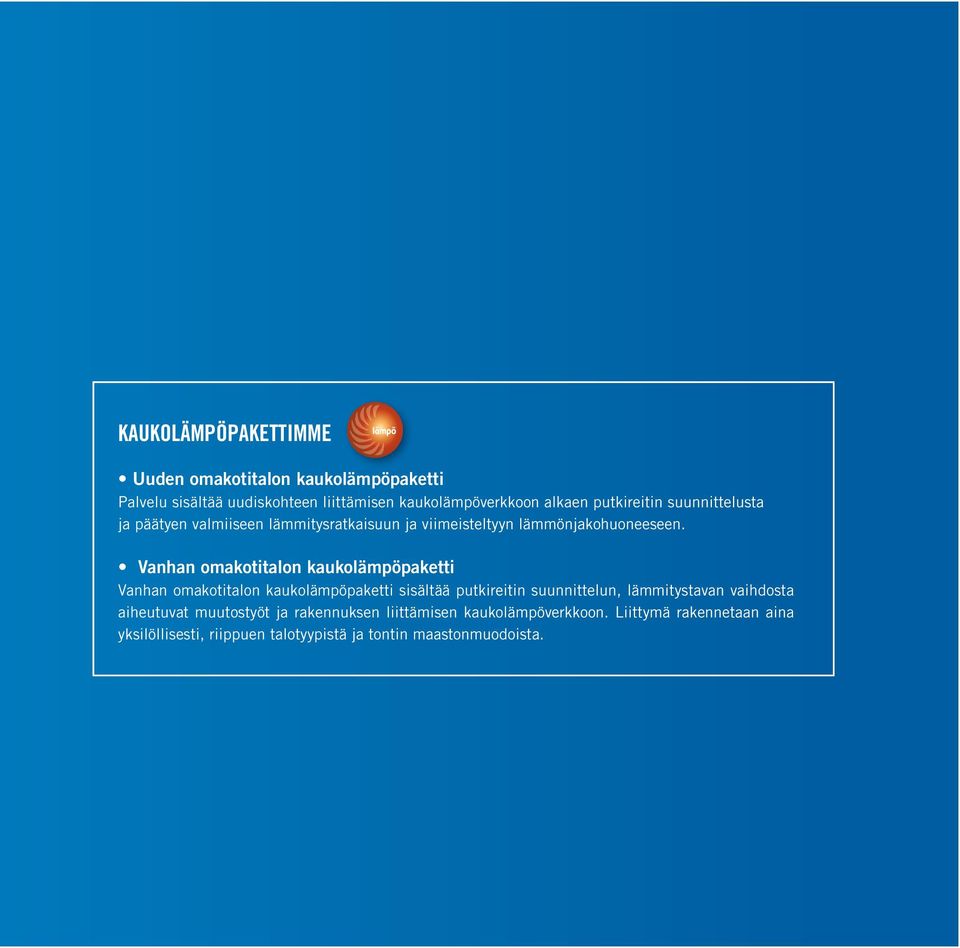 KAUKOLÄMPÖPAKETTIMME lämpö

• Uuden omakotitalon kaukolämpöpaketti
Palvelu sisältää uudiskohteen liittämisen kaukolämpöverkkoon alkaen putkireitin suunnittelusta ja päätyen valmiiseen lämmitysratkaisuun ja viimeisteltyyn lämmönjakohuoneeseen.

• Vanhan omakotitalon kaukolämpöpaketti
Vanhan omakotitalon kaukolämpöpaketti sisältää putkireitin suunnittelun, lämmitystavan vaihdosta aiheutuvat muutostyöt ja rakennuksen liittämisen kaukolämpöverkkoon. Liittymä rakennetaan aina yksilöllisesti, riippuen talotyypistä ja tontin maastonmuodoista.